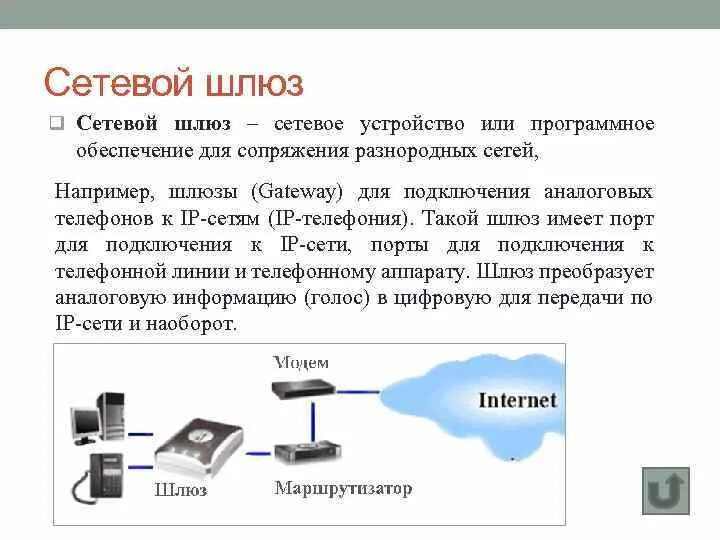 Сетевой шлюз

Сетевой шлюз – сетевое устройство или программное обеспечение для сопряжения разнородных сетей,

Например, шлюзы (Gateway) для подключения аналоговых телефонов к IP-сетям (IP-телефония). Такой шлюз имеет порт для подключения к IP-сети, порты для подключения к телефонной линии и телефонному аппарату. Шлюз преобразует аналоговую информацию (голос) в цифровую для передачи по IP-сети и наоборот.

Модем

Internet

Шлюз

Маршрутизатор